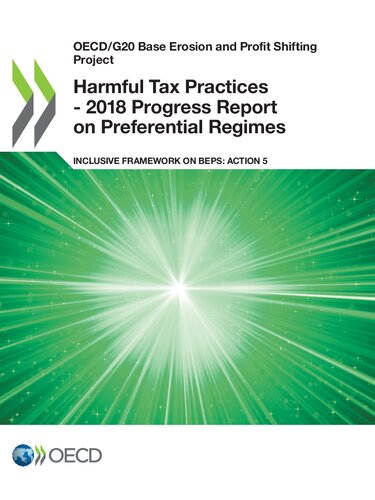 OECD/G20 Base Erosion and Profit Shifting Project

Harmful Tax Practices - 2018 Progress Report on Preferential Regimes

INCLUSIVE FRAMEWORK ON BEPS: ACTION 5

OECD